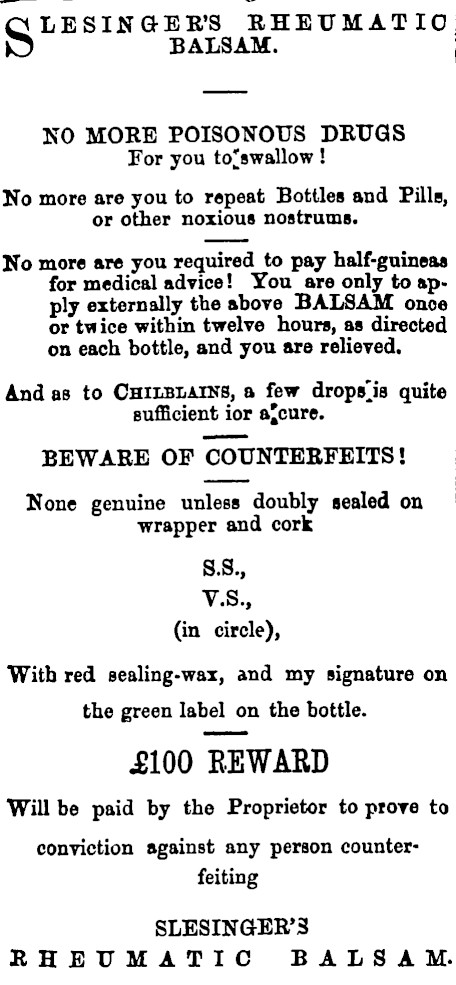 SLESINGER'S RHEUMATIC BALSAM.

NO MORE POISONOUS DRUGS
For you to swallow!

No more are you to repeat Bottles and Pills, or other noxious nostrums.

No more are you required to pay half-guineas for medical advice! You are only to apply externally the above BALSAM once or twice within twelve hours, as directed on each bottle, and you are relieved.

And as to CHILBLAINS, a few drops is quite sufficient ior a cure.

BEWARE OF COUNTERFEITS!

None genuine unless doubly sealed on wrapper and cork

S.S.,
V.S.,
(in circle),

With red sealing-wax, and my signature on the green label on the bottle.

£100 REWARD

Will be paid by the Proprietor to prove to conviction against any person counterfeiting

SLESINGER'S
RHEUMATIC BALSAM.